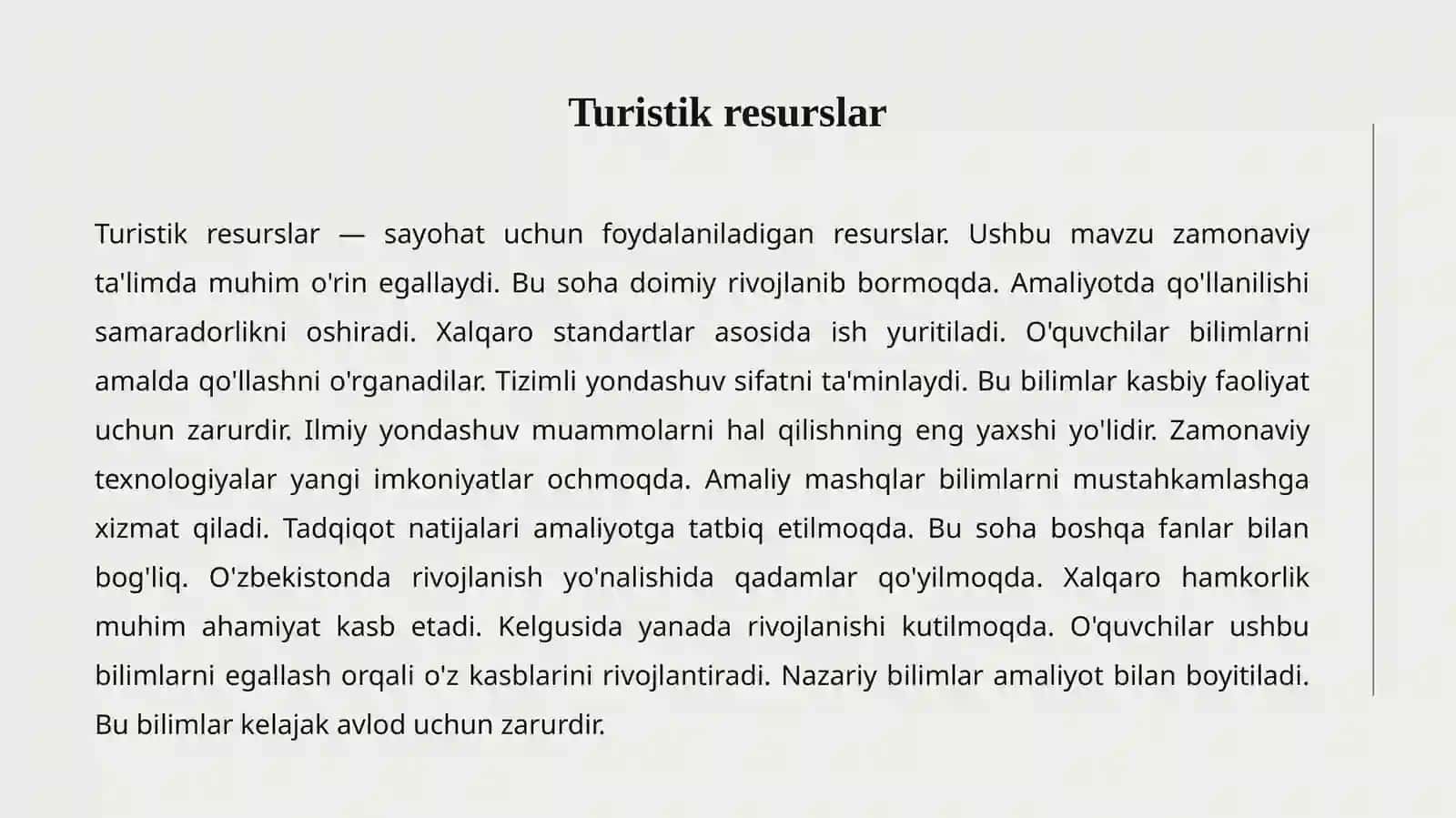 Turistik resurslar

Turistik resurslar — sayohat uchun foydalaniladigan resurslar. Ushbu mavzu zamonaviy ta'limda muhim o'rin egallaydi. Bu soha doimiy rivojlanib bormoqda. Amaliyotda qo'llanilishi samaradorlikni oshiradi. Xalqaro standartlar asosida ish yuritiladi. O'quvchilar bilimlarni amalda qo'llashni o'rganadilar. Tizimli yondashuv sifatni ta'minlaydi. Bu bilimlar kasbiy faoliyat uchun zarurdir. Ilmiy yondashuv muammolarni hal qilishning eng yaxshi yo'lidir. Zamonaviy texnologiyalar yangi imkoniyatlar ochmoqda. Amaliy mashqlar bilimlarni mustahkamlashga xizmat qiladi. Tadqiqot natijalari amaliyotga tatbiq etilmoqda. Bu soha boshqa fanlar bilan bog'liq. O'zbekistonda rivojlanish yo'nalishida qadamlar qo'yilmoqda. Xalqaro hamkorlik muhim ahamiyat kasb etadi. Kelgusida yanada rivojlanishi kutilmoqda. O'quvchilar ushbu bilimlarni egallash orqali o'z kasblarini rivojlantiradi. Nazariy bilimlar amaliyot bilan boyitiladi. Bu bilimlar kelajak avlod uchun zarurdir.